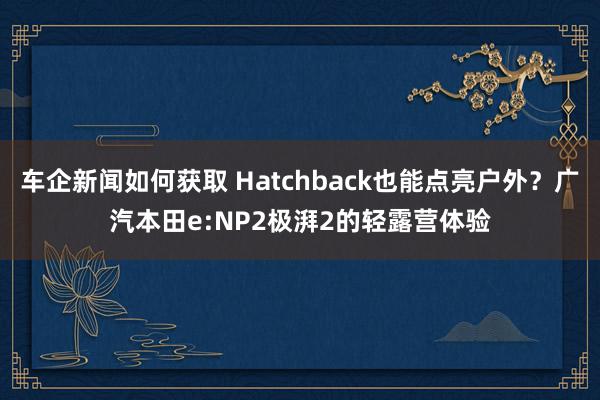 车企新闻如何获取 Hatchback也能点亮户外？广汽本田e:NP2极湃2的轻露营体验